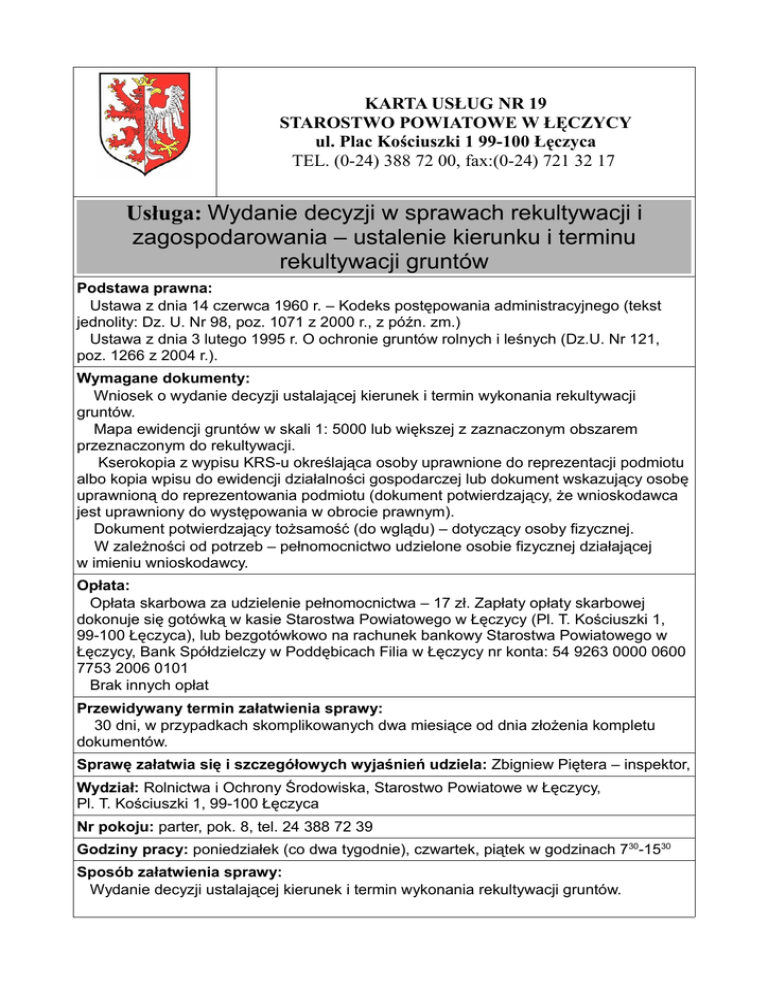 KARTA USŁUG NR 19
STAROSTWO POWIATOWE W ŁĘCZYCY
ul. Plac Kościuszki 1 99-100 Łęczyca
TEL. (0-24) 388 72 00, fax:(0-24) 721 32 17

Usługa: Wydanie decyzji w sprawach rekultywacji i zagospodarowania – ustalenie kierunku i terminu rekultywacji gruntów

Podstawa prawna:
Ustawa z dnia 14 czerwca 1960 r. – Kodeks postępowania administracyjnego (tekst jednolity: Dz. U. Nr 98, poz. 1071 z 2000 r., z późn. zm.)
Ustawa z dnia 3 lutego 1995 r. O ochronie gruntów rolnych i leśnych (Dz.U. Nr 121, poz. 1266 z 2004 r.).

Wymagane dokumenty:
Wniosek o wydanie decyzji ustalającej kierunek i termin wykonania rekultywacji gruntów.
Mapa ewidencji gruntów w skali 1: 5000 lub większej z zaznaczonym obszarem przeznaczonym do rekultywacji.
Kserokopia z wypisu KRS-u określająca osoby uprawnione do reprezentacji podmiotu albo kopia wpisu do ewidencji działalności gospodarczej lub dokument wskazujący osobę uprawnioną do reprezentowania podmiotu (dokument potwierdzający, że wnioskodawca jest uprawniony do występowania w obrocie prawnym).
Dokument potwierdzający tożsamość (do wglądu) – dotyczący osoby fizycznej.
W zależności od potrzeb – pełnomocnictwo udzielone osobie fizycznej działającej w imieniu wnioskodawcy.

Opłata:
Opłata skarbowa za udzielenie pełnomocnictwa – 17 zł. Zapłaty opłaty skarbowej dokonuje się gotówką w kasie Starostwa Powiatowego w Łęczycy (Pl. T. Kościuszki 1, 99-100 Łęczyca), lub bezgotówkowo na rachunek bankowy Starostwa Powiatowego w Łęczycy, Bank Spółdzielczy w Poddębicach Filia w Łęczycy nr konta: 54 9263 0000 0600 7753 2006 0101
Brak innych opłat

Przewidywany termin załatwienia sprawy:
30 dni, w przypadkach skomplikowanych dwa miesiące od dnia złożenia kompletu dokumentów.

Sprawę załatwia się i szczegółowych wyjaśnień udziela: Zbigniew Piętera – inspektor,

Wydział: Rolnictwa i Ochrony Środowiska, Starostwo Powiatowe w Łęczycy, Pl. T. Kościuszki 1, 99-100 Łęczyca

Nr pokoju: parter, pok. 8, tel. 24 388 72 39

Godziny pracy: poniedziałek (co dwa tygodnie), czwartek, piątek w godzinach $7^{30}$-$15^{30}$

Sposób załatwienia sprawy:
Wydanie decyzji ustalającej kierunek i termin wykonania rekultywacji gruntów.